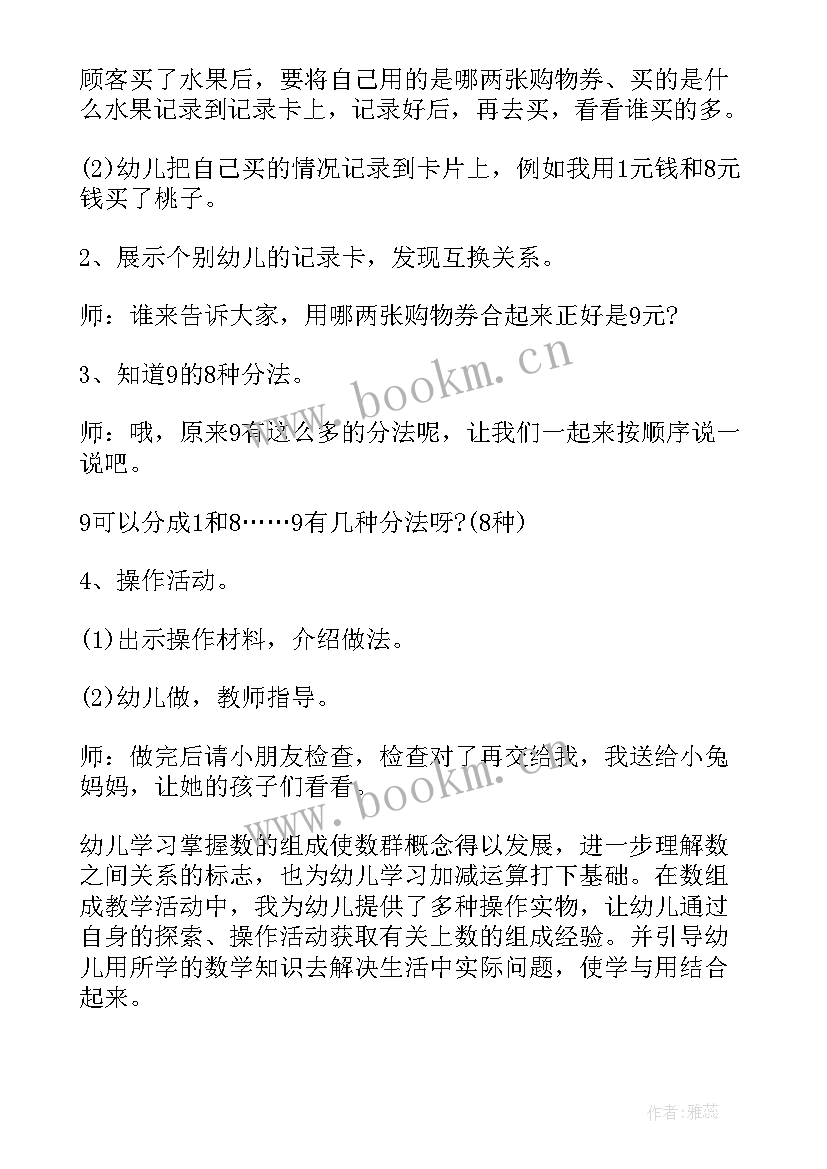 顾客买了水果后，要将自己用的是哪两张购物券、买的是什么水果记录到记录卡上，记录好后，再去买，看看谁买的多。

(2)幼儿把自己买的情况记录到卡片上，例如我用1元钱和8元钱买了桃子。

2、展示个别幼儿的记录卡，发现互换关系。

师：谁来告诉大家，用哪两张购物券合起来正好是9元?

3、知道9的8种分法。

师：哦，原来9有这么多的分法呢，让我们一起来按顺序说一说吧。

9可以分成1和8……9有几种分法呀?(8种)

4、操作活动。

(1)出示操作材料，介绍做法。

(2)幼儿做，教师指导。

师：做完后请小朋友检查，检查对了再交给我，我送给小兔妈妈，让她的孩子们看看。

幼儿学习掌握数的组成使数群概念得以发展，进一步理解数之间关系的标志，也为幼儿学习加减运算打下基础。在数组成教学活动中，我为幼儿提供了多种操作实物，让幼儿通过自身的探索、操作活动获取有关上数的组成经验。并引导幼儿用所学的数学知识去解决生活中实际问题，使学与用结合起来。

www.bookm.cn

www.bookm.cn

作者：雅蕊